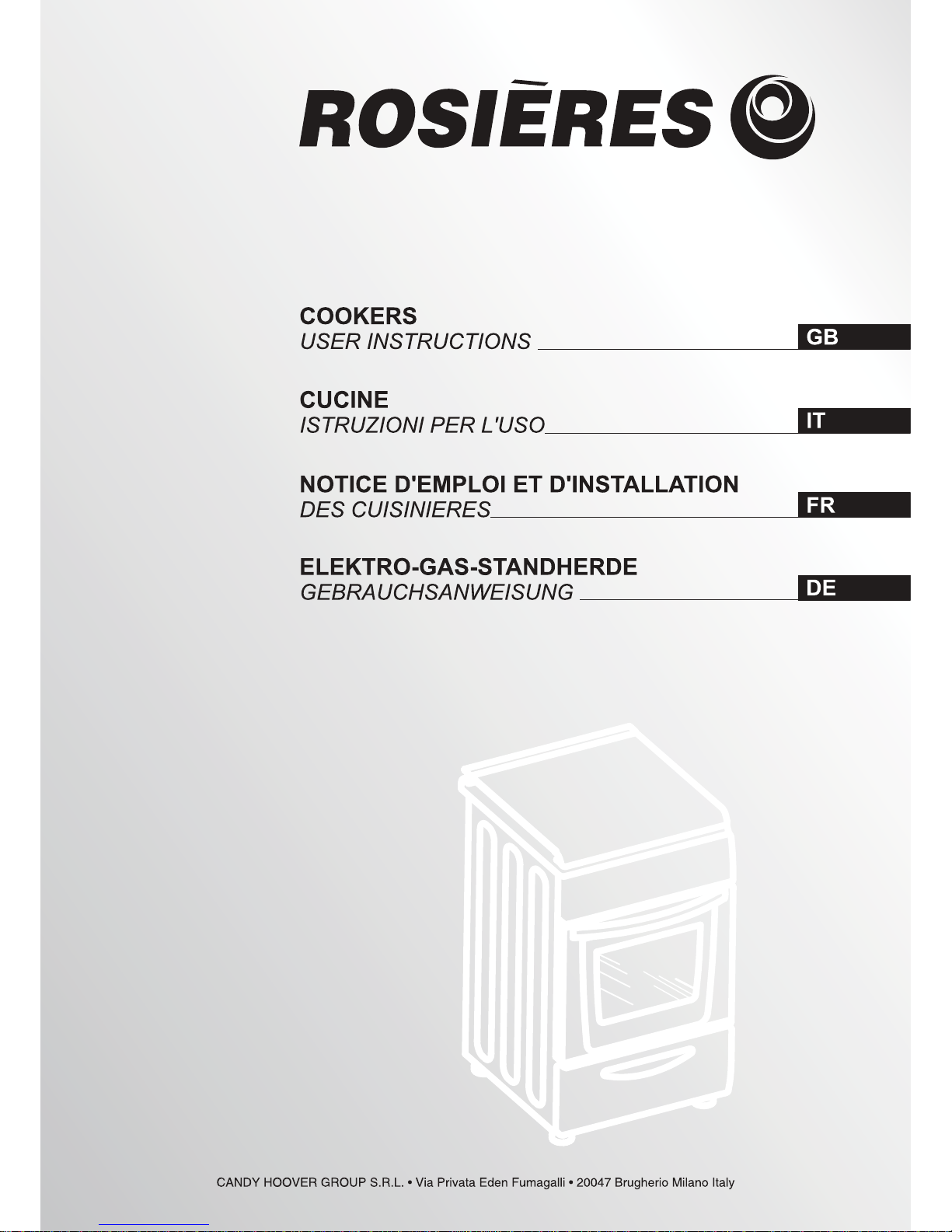 ROSIÈRES

COOKERS
USER INSTRUCTIONS GB

CUCINE
ISTRUZIONI PER L'USO IT

NOTICE D'EMPLOI ET D'INSTALLATION
DES CUISINIERES FR

ELEKTRO-GAS-STANDHERDE
GEBRAUCHSANWEISUNG DE

CANDY HOOVER GROUP S.R.L. • Via Privata Eden Fumagalli • 20047 Brugherio Milano Italy